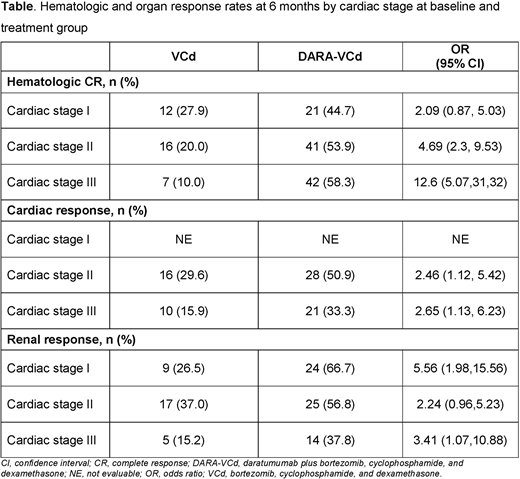 **Table**. Hematologic and organ response rates at 6 months by cardiac stage at baseline and treatment group

| | VCd | DARA-VCd | OR (95% CI) |
|---|---|---|---|
| **Hematologic CR, n (%)** | | | |
| Cardiac stage I | 12 (27.9) | 21 (44.7) | 2.09 (0.87, 5.03) |
| Cardiac stage II | 16 (20.0) | 41 (53.9) | 4.69 (2.3, 9.53) |
| Cardiac stage III | 7 (10.0) | 42 (58.3) | 12.6 (5.07,31,32) |
| **Cardiac response, n (%)** | | | |
| Cardiac stage I | NE | NE | NE |
| Cardiac stage II | 16 (29.6) | 28 (50.9) | 2.46 (1.12, 5.42) |
| Cardiac stage III | 10 (15.9) | 21 (33.3) | 2.65 (1.13, 6.23) |
| **Renal response, n (%)** | | | |
| Cardiac stage I | 9 (26.5) | 24 (66.7) | 5.56 (1.98,15.56) |
| Cardiac stage II | 17 (37.0) | 25 (56.8) | 2.24 (0.96,5.23) |
| Cardiac stage III | 5 (15.2) | 14 (37.8) | 3.41 (1.07,10.88) |

CI, confidence interval; CR, complete response; DARA-VCd, daratumumab plus bortezomib, cyclophosphamide, and dexamethasone; NE, not evaluable; OR, odds ratio; VCd, bortezomib, cyclophosphamide, and dexamethasone.